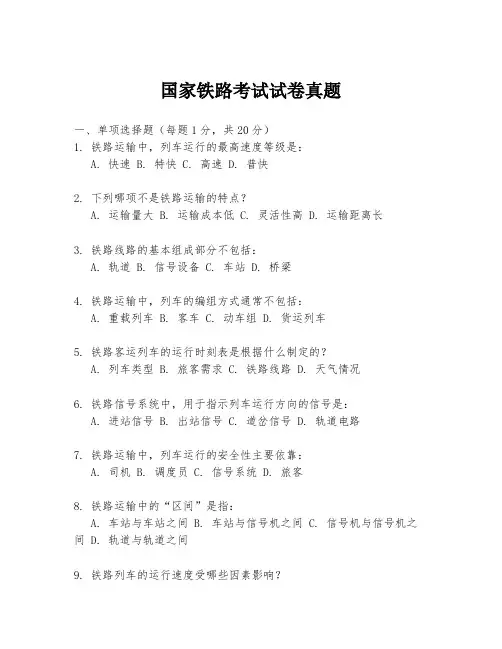 国家铁路考试试卷真题

一、单项选择题（每题1分，共20分）

1. 铁路运输中，列车运行的最高速度等级是：
A. 快速 B. 特快 C. 高速 D. 普快

2. 下列哪项不是铁路运输的特点？
A. 运输量大 B. 运输成本低 C. 灵活性高 D. 运输距离长

3. 铁路线路的基本组成部分不包括：
A. 轨道 B. 信号设备 C. 车站 D. 桥梁

4. 铁路运输中，列车的编组方式通常不包括：
A. 重载列车 B. 客车 C. 动车组 D. 货运列车

5. 铁路客运列车的运行时刻表是根据什么制定的？
A. 列车类型 B. 旅客需求 C. 铁路线路 D. 天气情况

6. 铁路信号系统中，用于指示列车运行方向的信号是：
A. 进站信号 B. 出站信号 C. 道岔信号 D. 轨道电路

7. 铁路运输中，列车运行的安全性主要依靠：
A. 司机 B. 调度员 C. 信号系统 D. 旅客

8. 铁路运输中的“区间”是指：
A. 车站与车站之间 B. 车站与信号机之间 C. 信号机与信号机之间 D. 轨道与轨道之间

9. 铁路列车的运行速度受哪些因素影响？